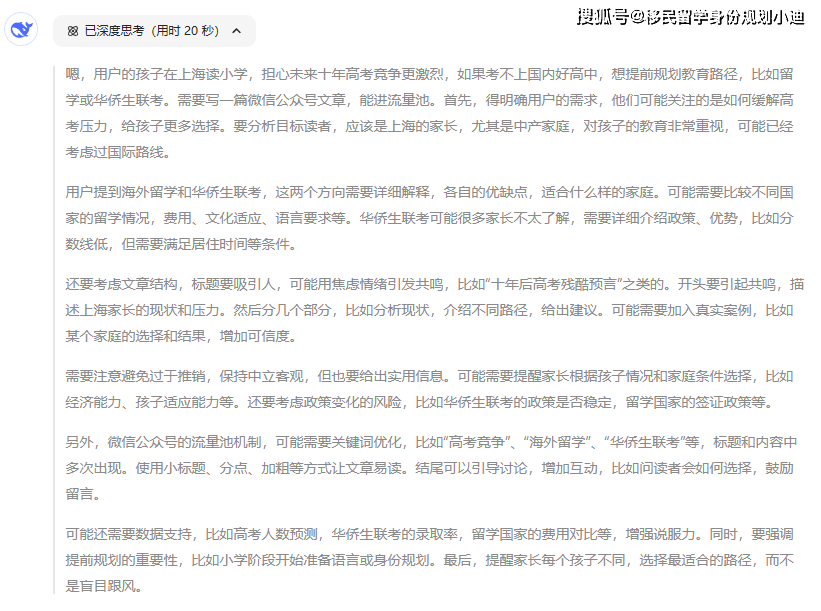 已深度思考（用时 20 秒）

搜狐号@移民留学身份规划小迪

嗯，用户的孩子在上海读小学，担心未来十年高考竞争更激烈，如果考不上国内好高中，想提前规划教育路径，比如留学或华侨生联考。需要写一篇微信公众号文章，能进流量池。首先，得明确用户的需求，他们可能关注的是如何缓解高考压力，给孩子更多选择。要分析目标读者，应该是上海的家长，尤其是中产家庭，对孩子的教育非常重视，可能已经考虑过国际路线。

用户提到海外留学和华侨生联考，这两个方向需要详细解释，各自的优缺点，适合什么样的家庭。可能需要比较不同国家的留学情况，费用、文化适应、语言要求等。华侨生联考可能很多家长不太了解，需要详细介绍政策、优势，比如分数线低，但需要满足居住时间等条件。

还要考虑文章结构，标题要吸引人，可能用焦虑情绪引发共鸣，比如“十年后高考残酷预言”之类的。开头要引起共鸣，描述上海家长的现状和压力。然后分几个部分，比如分析现状，介绍不同路径，给出建议。可能需要加入真实案例，比如某个家庭的选择和结果，增加可信度。

需要注意避免过于推销，保持中立客观，但也要给出实用信息。可能需要提醒家长根据孩子情况和家庭条件选择，比如经济能力、孩子适应能力等。还要考虑政策变化的风险，比如华侨生联考的政策是否稳定，留学国家的签证政策等。

另外，微信公众号的流量池机制，可能需要关键词优化，比如“高考竞争”、“海外留学”、“华侨生联考”等，标题和内容中多次出现。使用小标题、分点、加粗等方式让文章易读。结尾可以引导讨论，增加互动，比如问读者会如何选择，鼓励留言。

可能还需要数据支持，比如高考人数预测，华侨生联考的录取率，留学国家的费用对比等，增强说服力。同时，要强调提前规划的重要性，比如小学阶段开始准备语言或身份规划。最后，提醒家长每个孩子不同，选择最适合的路径，而不是盲目跟风。